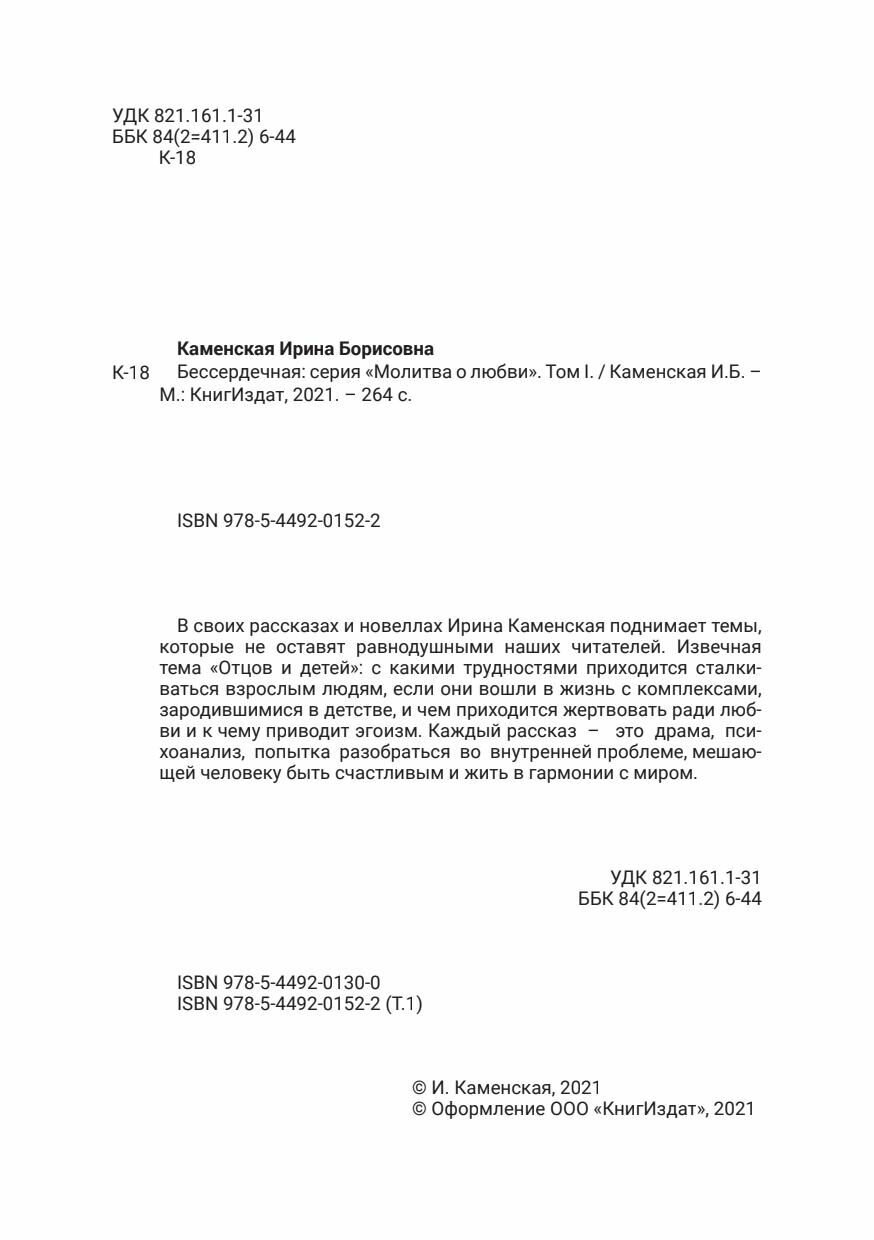 УДК 821.161.1-31
ББК 84(2=411.2) 6-44
К-18

Каменская Ирина Борисовна
К-18 Бессердечная: серия «Молитва о любви». Том I. / Каменская И.Б. – М.: КнигИздат, 2021. – 264 с.

ISBN 978-5-4492-0152-2

В своих рассказах и новеллах Ирина Каменская поднимает темы, которые не оставят равнодушными наших читателей. Извечная тема «Отцов и детей»: с какими трудностями приходится сталкиваться взрослым людям, если они вошли в жизнь с комплексами, зародившимися в детстве, и чем приходится жертвовать ради любви и к чему приводит эгоизм. Каждый рассказ – это драма, психоанализ, попытка разобраться во внутренней проблеме, мешающей человеку быть счастливым и жить в гармонии с миром.

УДК 821.161.1-31
ББК 84(2=411.2) 6-44

ISBN 978-5-4492-0130-0
ISBN 978-5-4492-0152-2 (Т.1)

© И. Каменская, 2021
© Оформление ООО «КнигИздат», 2021